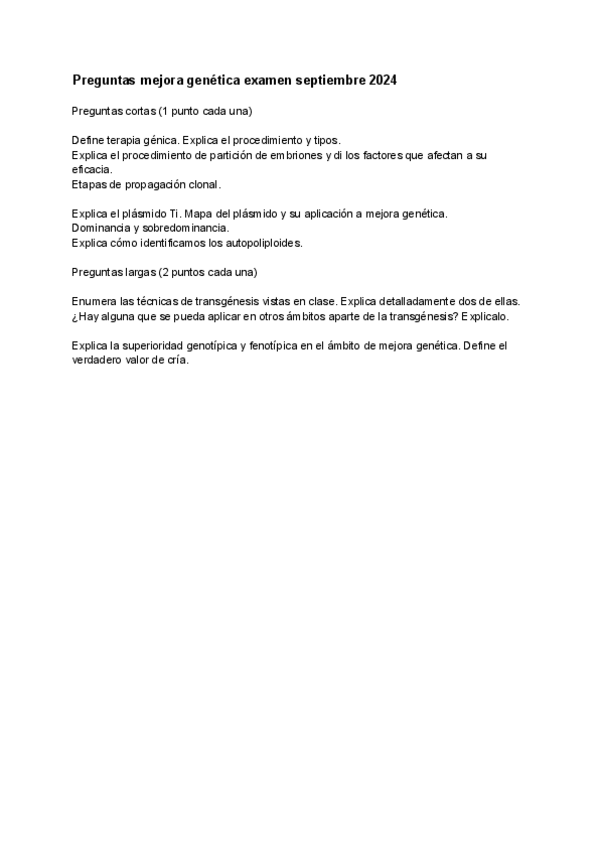 Preguntas mejora genética examen septiembre 2024

Preguntas cortas (1 punto cada una)

Define terapia génica. Explica el procedimiento y tipos.
Explica el procedimiento de partición de embriones y di los factores que afectan a su eficacia.
Etapas de propagación clonal.

Explica el plásmido Ti. Mapa del plásmido y su aplicación a mejora genética.
Dominancia y sobredominancia.
Explica cómo identificamos los autopoliploides.

Preguntas largas (2 puntos cada una)

Enumera las técnicas de transgénesis vistas en clase. Explica detalladamente dos de ellas. ¿Hay alguna que se pueda aplicar en otros ámbitos aparte de la transgénesis? Explícalo.

Explica la superioridad genotípica y fenotípica en el ámbito de mejora genética. Define el verdadero valor de cría.